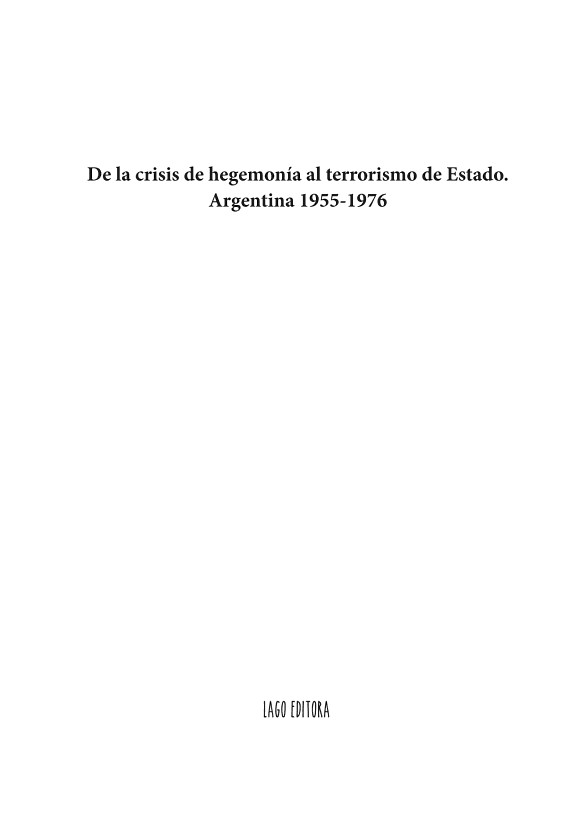 De la crisis de hegemonía al terrorismo de Estado.
Argentina 1955-1976

LAGO EDITORA